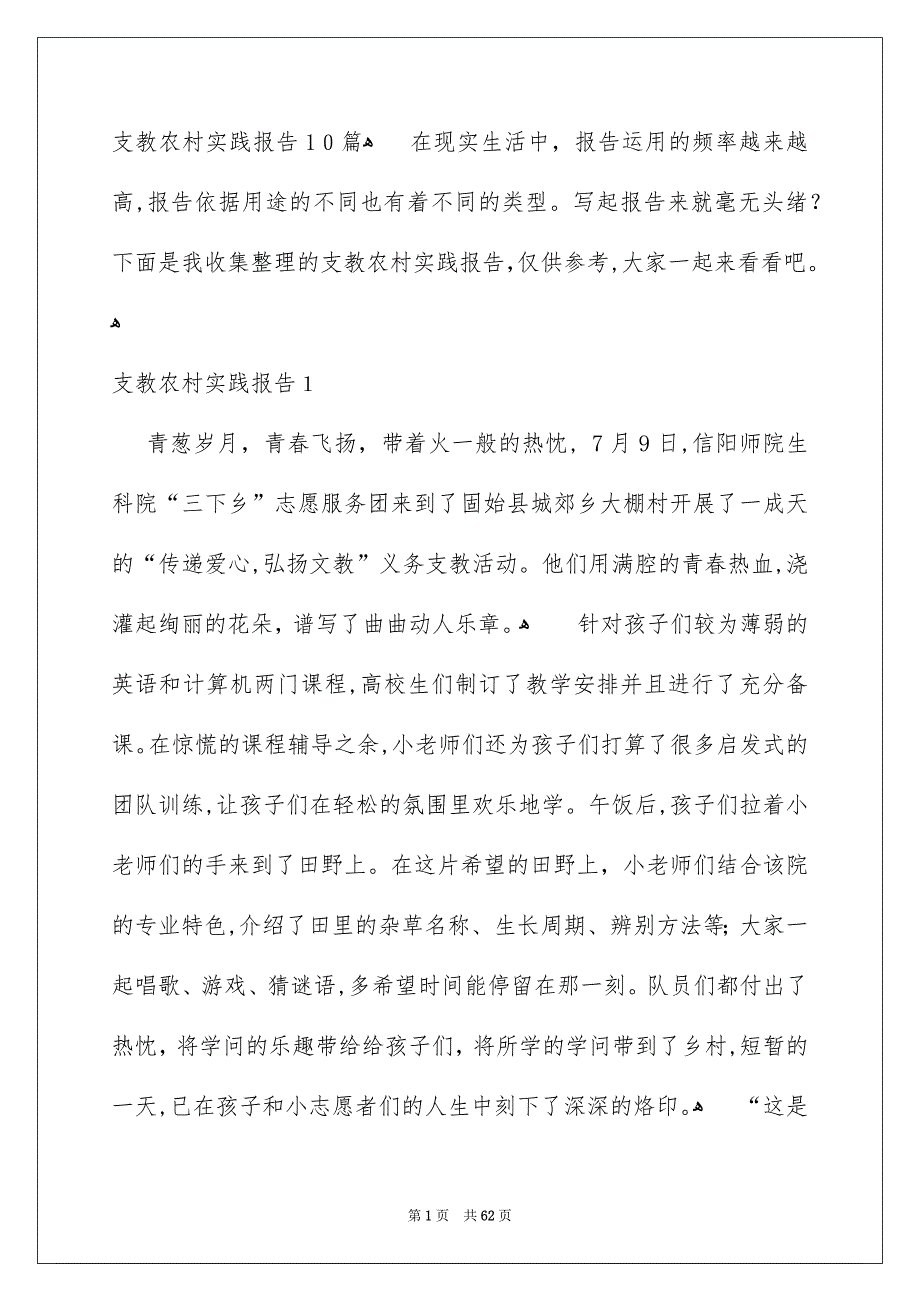 支教农村实践报告10篇

在现实生活中，报告运用的频率越来越高,报告依据用途的不同也有着不同的类型。写起报告来就毫无头绪？下面是我收集整理的支教农村实践报告,仅供参考,大家一起来看看吧。

支教农村实践报告1

青葱岁月，青春飞扬，带着火一般的热忱，7月9日,信阳师院生科院“三下乡”志愿服务团来到了固始县城郊乡大棚村开展了一成天的“传递爱心,弘扬文教”义务支教活动。他们用满腔的青春热血,浇灌起绚丽的花朵，谱写了曲曲动人乐章。

针对孩子们较为薄弱的英语和计算机两门课程,高校生们制订了教学安排并且进行了充分备课。在惊慌的课程辅导之余,小老师们还为孩子们打算了很多启发式的团队训练,让孩子们在轻松的氛围里欢乐地学。午饭后,孩子们拉着小老师们的手来到了田野上。在这片希望的田野上，小老师们结合该院的专业特色,介绍了田里的杂草名称、生长周期、辨别方法等;大家一起唱歌、游戏、猜谜语,多希望时间能停留在那一刻。队员们都付出了热忱，将学问的乐趣带给给孩子们，将所学的学问带到了乡村,短暂的一天,已在孩子和小志愿者们的人生中刻下了深深的烙印。

“这是

第1页　共62页